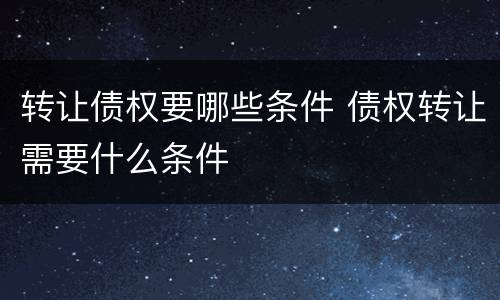 转让债权要哪些条件 债权转让需要什么条件